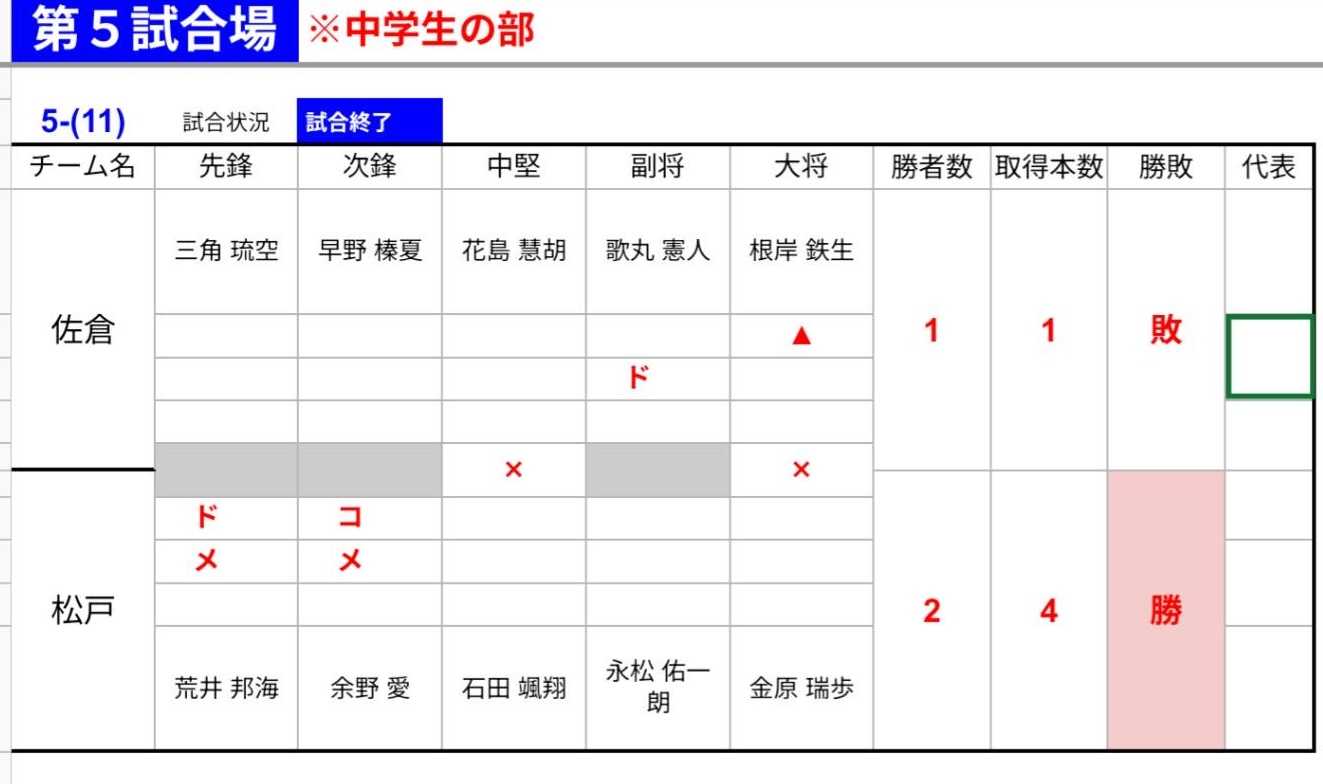 第５試合場 ※中学生の部

5-(11) 試合状況 試合終了

| チーム名 | 先鋒 | 次鋒 | 中堅 | 副将 | 大将 | 勝者数 | 取得本数 | 勝敗 | 代表 |
|---|---|---|---|---|---|---|---|---|---|
| 佐倉 | 三角 琉空 | 早野 榛夏 | 花島 慧胡 | 歌丸 憲人 | 根岸 鉄生 | 1 | 1 | 敗 | |
| | | | | | ▲ | | | | |
| | | | | ド | | | | | |
| | | | | | | | | | |
| | | | × | | × | | | | |
| 松戸 | ド | コ | | | | 2 | 4 | 勝 | |
| | メ | メ | | | | | | | |
| | | | | | | | | | |
| | 荒井 邦海 | 余野 愛 | 石田 颯翔 | 永松 佑一朗 | 金原 瑞歩 | | | | |